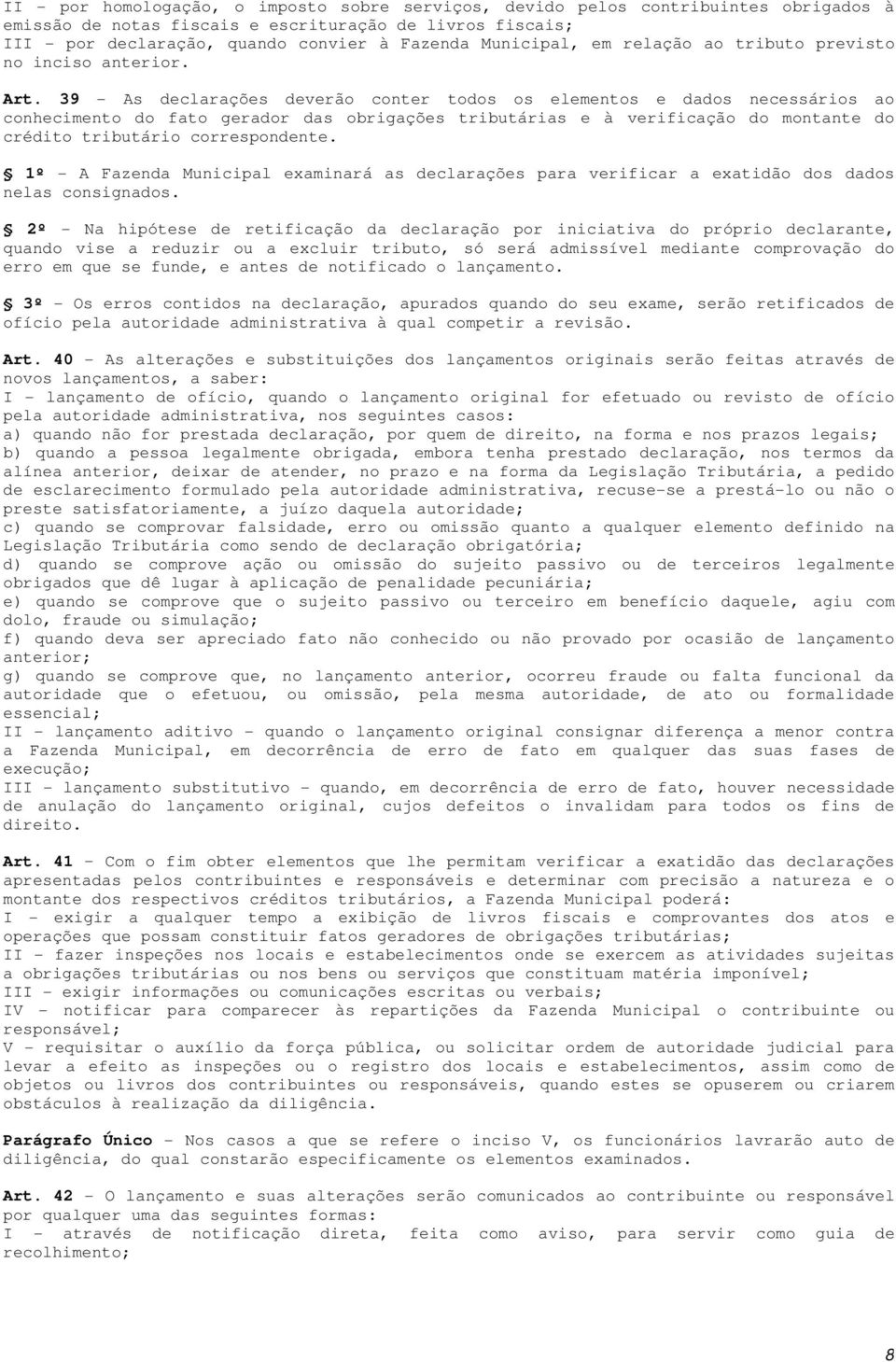 II - por homologação, o imposto sobre serviços, devido pelos contribuintes obrigados à emissão de notas fiscais e escrituração de livros fiscais;
III - por declaração, quando convier à Fazenda Municipal, em relação ao tributo previsto no inciso anterior.

Art. 39 - As declarações deverão conter todos os elementos e dados necessários ao conhecimento do fato gerador das obrigações tributárias e à verificação do montante do crédito tributário correspondente.

§ 1º - A Fazenda Municipal examinará as declarações para verificar a exatidão dos dados nelas consignados.

§ 2º - Na hipótese de retificação da declaração por iniciativa do próprio declarante, quando vise a reduzir ou a excluir tributo, só será admissível mediante comprovação do erro em que se funde, e antes de notificado o lançamento.

§ 3º - Os erros contidos na declaração, apurados quando do seu exame, serão retificados de ofício pela autoridade administrativa à qual competir a revisão.

Art. 40 - As alterações e substituições dos lançamentos originais serão feitas através de novos lançamentos, a saber:
I - lançamento de ofício, quando o lançamento original for efetuado ou revisto de ofício pela autoridade administrativa, nos seguintes casos:
a) quando não for prestada declaração, por quem de direito, na forma e nos prazos legais;
b) quando a pessoa legalmente obrigada, embora tenha prestado declaração, nos termos da alínea anterior, deixar de atender, no prazo e na forma da Legislação Tributária, a pedido de esclarecimento formulado pela autoridade administrativa, recuse-se a prestá-lo ou não o preste satisfatoriamente, a juízo daquela autoridade;
c) quando se comprovar falsidade, erro ou omissão quanto a qualquer elemento definido na Legislação Tributária como sendo de declaração obrigatória;
d) quando se comprove ação ou omissão do sujeito passivo ou de terceiros legalmente obrigados que dê lugar à aplicação de penalidade pecuniária;
e) quando se comprove que o sujeito passivo ou terceiro em benefício daquele, agiu com dolo, fraude ou simulação;
f) quando deva ser apreciado fato não conhecido ou não provado por ocasião de lançamento anterior;
g) quando se comprove que, no lançamento anterior, ocorreu fraude ou falta funcional da autoridade que o efetuou, ou omissão, pela mesma autoridade, de ato ou formalidade essencial;
II - lançamento aditivo - quando o lançamento original consignar diferença a menor contra a Fazenda Municipal, em decorrência de erro de fato em qualquer das suas fases de execução;
III - lançamento substitutivo - quando, em decorrência de erro de fato, houver necessidade de anulação do lançamento original, cujos defeitos o invalidam para todos os fins de direito.

Art. 41 - Com o fim obter elementos que lhe permitam verificar a exatidão das declarações apresentadas pelos contribuintes e responsáveis e determinar com precisão a natureza e o montante dos respectivos créditos tributários, a Fazenda Municipal poderá:
I - exigir a qualquer tempo a exibição de livros fiscais e comprovantes dos atos e operações que possam constituir fatos geradores de obrigações tributárias;
II - fazer inspeções nos locais e estabelecimentos onde se exercem as atividades sujeitas a obrigações tributárias ou nos bens ou serviços que constituam matéria imponível;
III - exigir informações ou comunicações escritas ou verbais;
IV - notificar para comparecer às repartições da Fazenda Municipal o contribuinte ou responsável;
V - requisitar o auxílio da força pública, ou solicitar ordem de autoridade judicial para levar a efeito as inspeções ou o registro dos locais e estabelecimentos, assim como de objetos ou livros dos contribuintes ou responsáveis, quando estes se opuserem ou criarem obstáculos à realização da diligência.

Parágrafo Único - Nos casos a que se refere o inciso V, os funcionários lavrarão auto de diligência, do qual constarão especificamente os elementos examinados.

Art. 42 - O lançamento e suas alterações serão comunicados ao contribuinte ou responsável por qualquer uma das seguintes formas:
I - através de notificação direta, feita como aviso, para servir como guia de recolhimento;

8